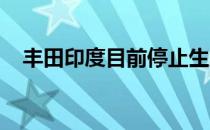 丰田印度目前停止生